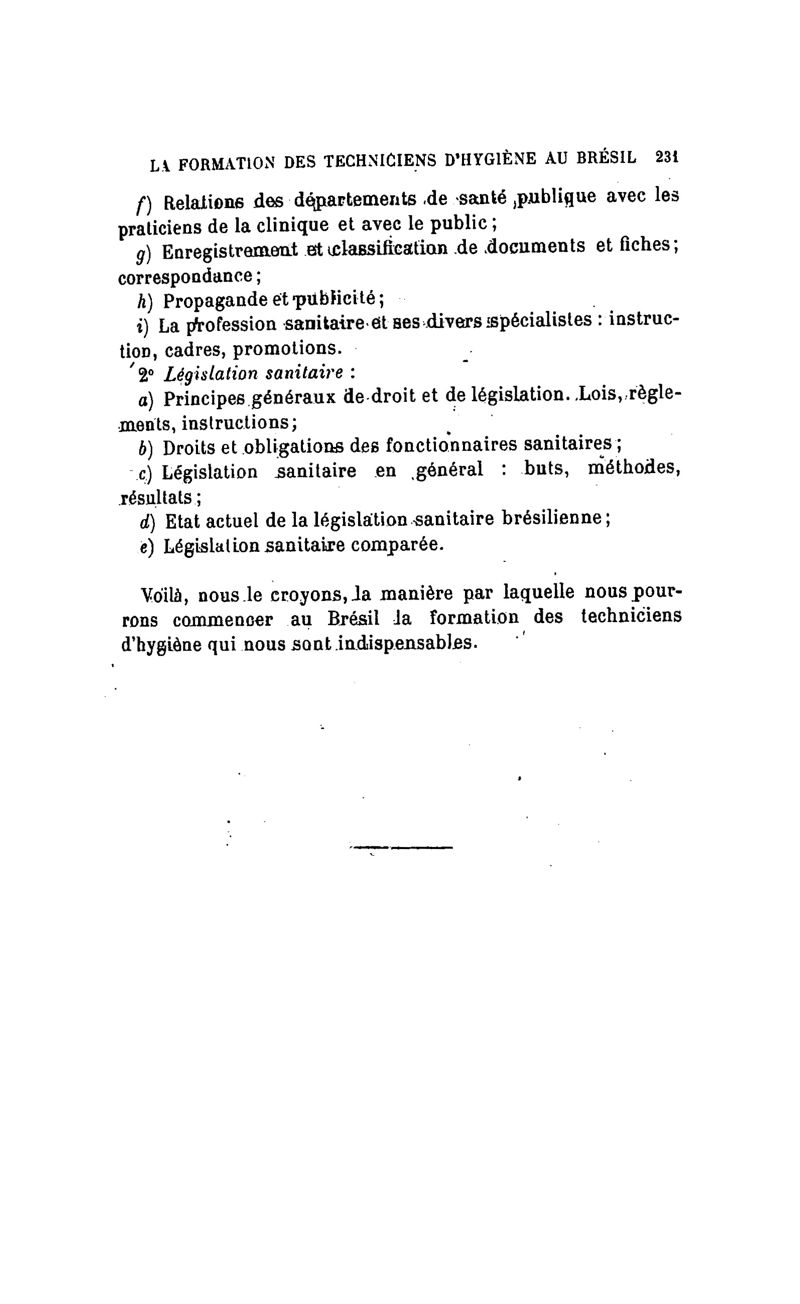 LA FORMATION DES TECHNICIENS D'HYGIÈNE AU BRÉSIL 231

f) Relations des départements de santé publique avec les praticiens de la clinique et avec le public;

g) Enregistrement et classification de documents et fiches; correspondance;

h) Propagande et publicité;

i) La profession sanitaire et ses divers spécialistes : instruction, cadres, promotions.

2° Législation sanitaire :

a) Principes généraux de droit et de législation. Lois, règlements, instructions;

b) Droits et obligations des fonctionnaires sanitaires;

c) Législation sanitaire en général : buts, méthodes, résultats;

d) Etat actuel de la législation sanitaire brésilienne;

e) Législation sanitaire comparée.

Voilà, nous le croyons, la manière par laquelle nous pourrons commencer au Brésil la formation des techniciens d'hygiène qui nous sont indispensables.